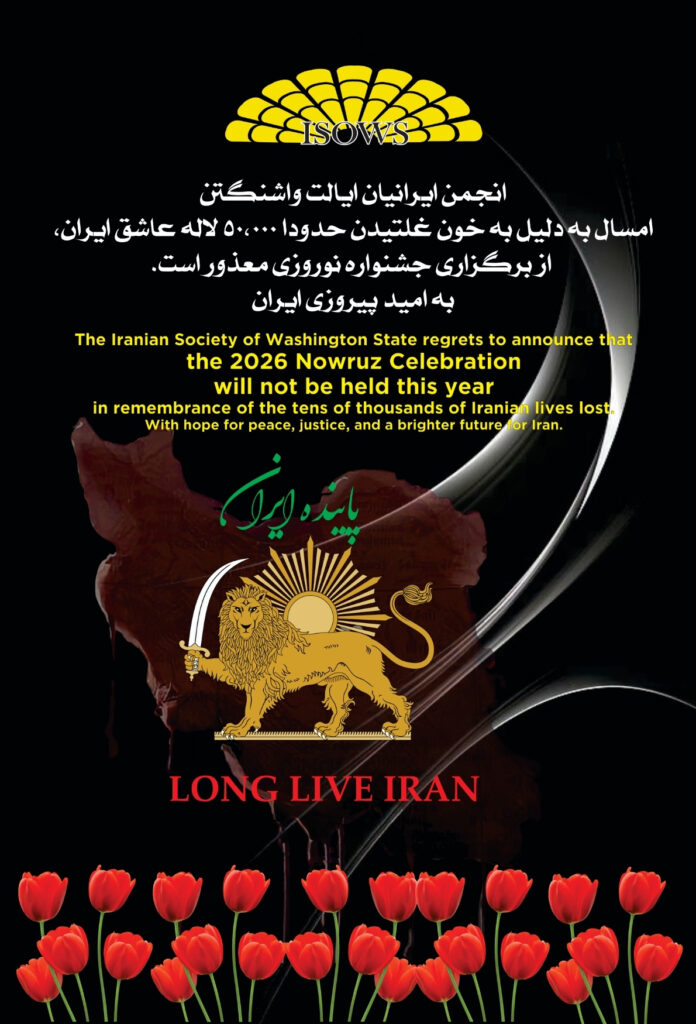 ISOWS

انجمن ایرانیان ایالت واشنگتن
امسال به دلیل به خون غلتیدن حدودا ۵۰،۰۰۰ لاله عاشق ایران،
از برگزاری جشنواره نوروزی معذور است.
به امید پیروزی ایران

The Iranian Society of Washington State regrets to announce that
the 2026 Nowruz Celebration
will not be held this year
in remembrance of the tens of thousands of Iranian lives lost.
With hope for peace, justice, and a brighter future for Iran.

پاینده ایران

LONG LIVE IRAN